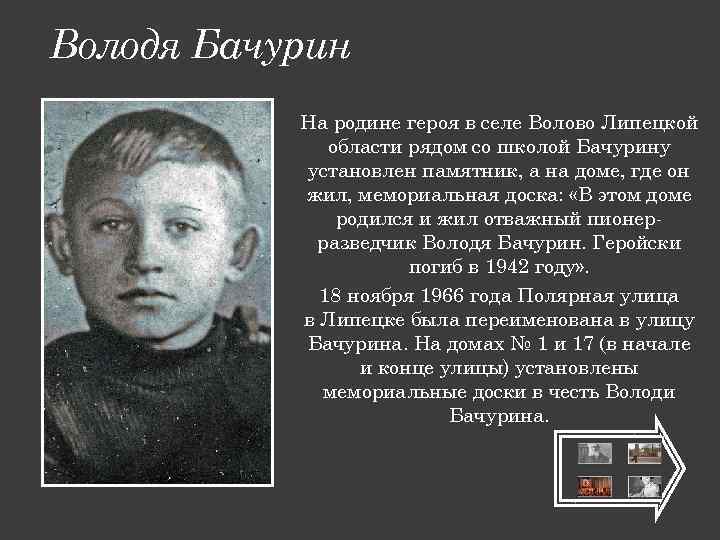 Володя Бачурин

На родине героя в селе Волово Липецкой области рядом со школой Бачурину установлен памятник, а на доме, где он жил, мемориальная доска: «В этом доме родился и жил отважный пионер-разведчик Володя Бачурин. Геройски погиб в 1942 году».

18 ноября 1966 года Полярная улица в Липецке была переименована в улицу Бачурина. На домах № 1 и 17 (в начале и конце улицы) установлены мемориальные доски в честь Володи Бачурина.